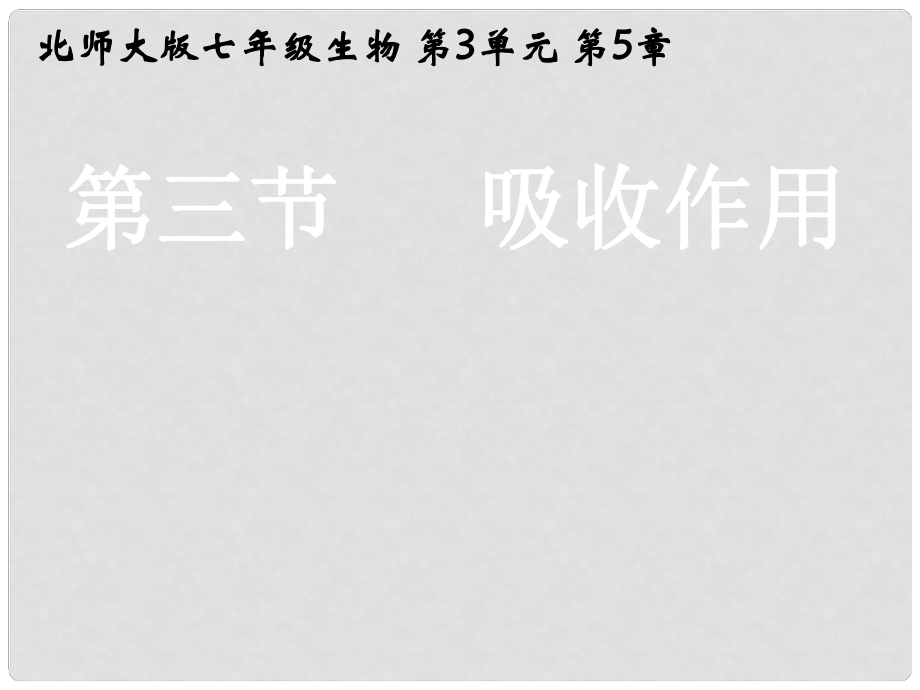 北师大版七年级生物 第3单元 第5章

第三节　　吸收作用